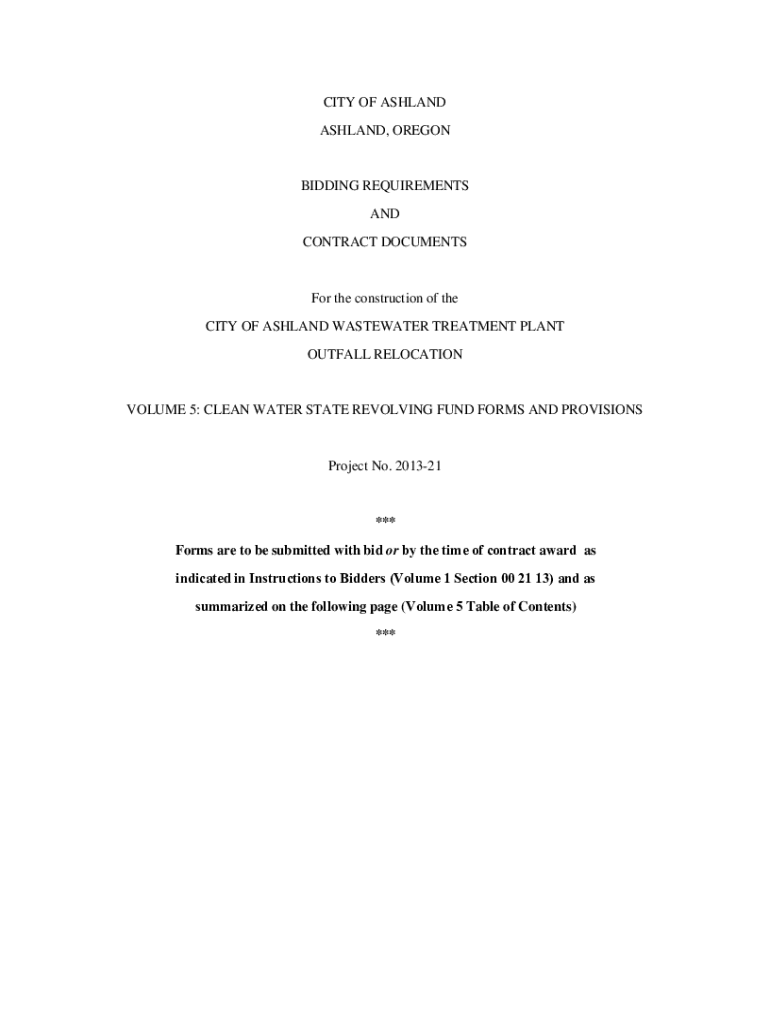 CITY OF ASHLAND

ASHLAND, OREGON

BIDDING REQUIREMENTS

AND

CONTRACT DOCUMENTS

For the construction of the

CITY OF ASHLAND WASTEWATER TREATMENT PLANT

OUTFALL RELOCATION

VOLUME 5: CLEAN WATER STATE REVOLVING FUND FORMS AND PROVISIONS

Project No. 2013-21

***

Forms are to be submitted with bid or by the time of contract award as indicated in Instructions to Bidders (Volume 1 Section 00 21 13) and as summarized on the following page (Volume 5 Table of Contents)

***